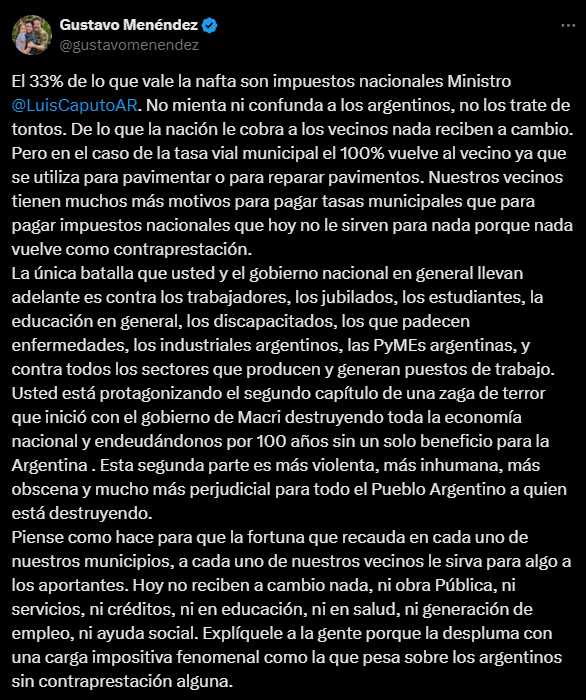 Gustavo Menéndez
@gustavomenendez

El 33% de lo que vale la nafta son impuestos nacionales Ministro @LuisCaputoAR. No mienta ni confunda a los argentinos, no los trate de tontos. De lo que la nación le cobra a los vecinos nada reciben a cambio. Pero en el caso de la tasa vial municipal el 100% vuelve al vecino ya que se utiliza para pavimentar o para reparar pavimentos. Nuestros vecinos tienen muchos más motivos para pagar tasas municipales que para pagar impuestos nacionales que hoy no le sirven para nada porque nada vuelve como contraprestación.
La única batalla que usted y el gobierno nacional en general llevan adelante es contra los trabajadores, los jubilados, los estudiantes, la educación en general, los discapacitados, los que padecen enfermedades, los industriales argentinos, las PyMEs argentinas, y contra todos los sectores que producen y generan puestos de trabajo.
Usted está protagonizando el segundo capítulo de una zaga de terror que inició con el gobierno de Macri destruyendo toda la economía nacional y endeudándonos por 100 años sin un solo beneficio para la Argentina . Esta segunda parte es más violenta, más inhumana, más obscena y mucho más perjudicial para todo el Pueblo Argentino a quien está destruyendo.
Piense como hace para que la fortuna que recauda en cada uno de nuestros municipios, a cada uno de nuestros vecinos le sirva para algo a los aportantes. Hoy no reciben a cambio nada, ni obra Pública, ni servicios, ni créditos, ni en educación, ni en salud, ni generación de empleo, ni ayuda social. Explíquele a la gente porque la despluma con una carga impositiva fenomenal como la que pesa sobre los argentinos sin contraprestación alguna.